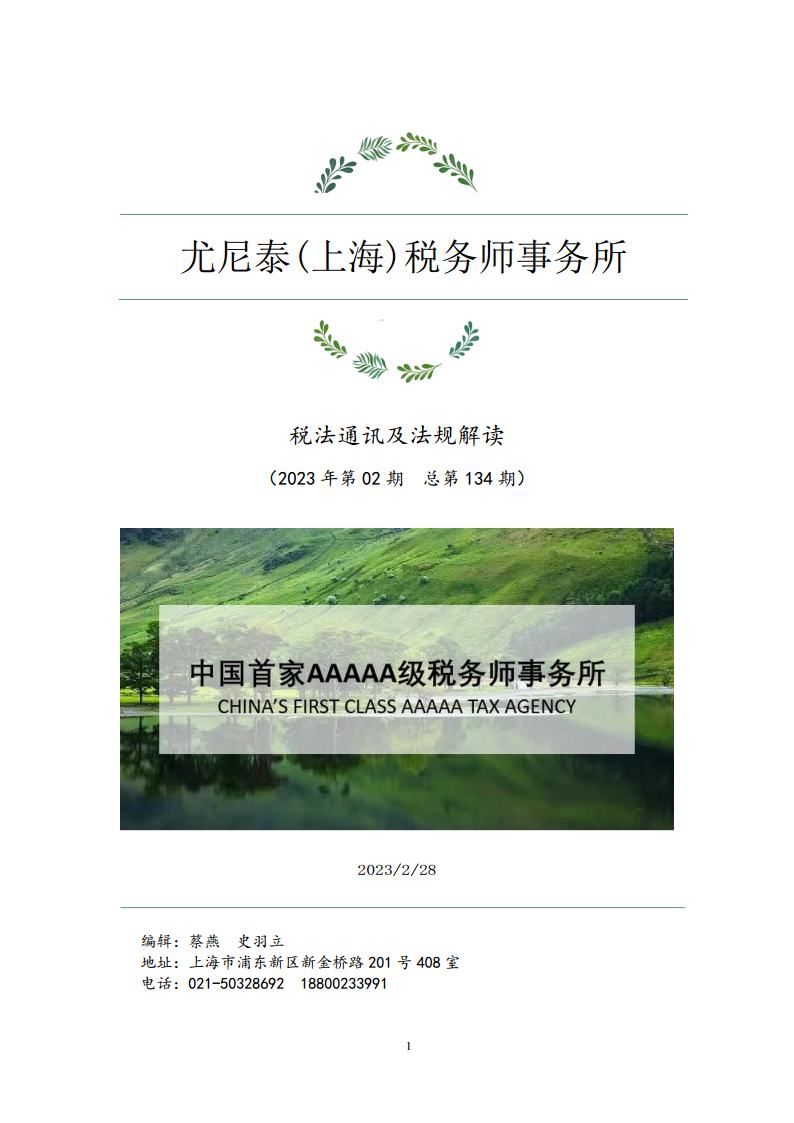 尤尼泰(上海)税务师事务所

税法通讯及法规解读

（2023年第02期 总第134期）

中国首家AAAAA级税务师事务所
CHINA'S FIRST CLASS AAAAA TAX AGENCY

2023/2/28

编辑：蔡燕 史羽立
地址：上海市浦东新区新金桥路201号408室
电话：021-50328692 18800233991

1